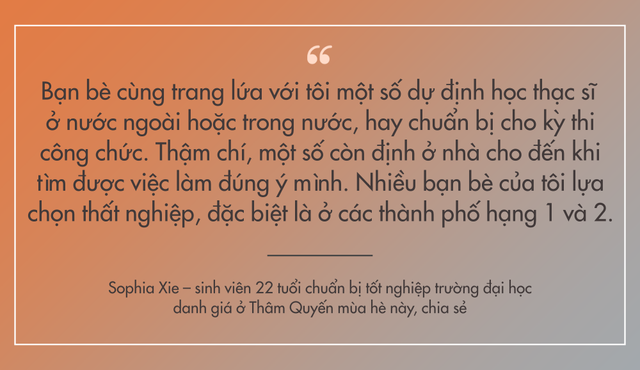 “

Bạn bè cùng trang lứa với tôi một số dự định học thạc sĩ ở nước ngoài hoặc trong nước, hay chuẩn bị cho kỳ thi công chức. Thậm chí, một số còn định ở nhà cho đến khi tìm được việc làm đúng ý mình. Nhiều bạn bè của tôi lựa chọn thất nghiệp, đặc biệt là ở các thành phố hạng 1 và 2.

Sophia Xie – sinh viên 22 tuổi chuẩn bị tốt nghiệp trường đại học danh giá ở Thâm Quyến mùa hè này, chia sẻ